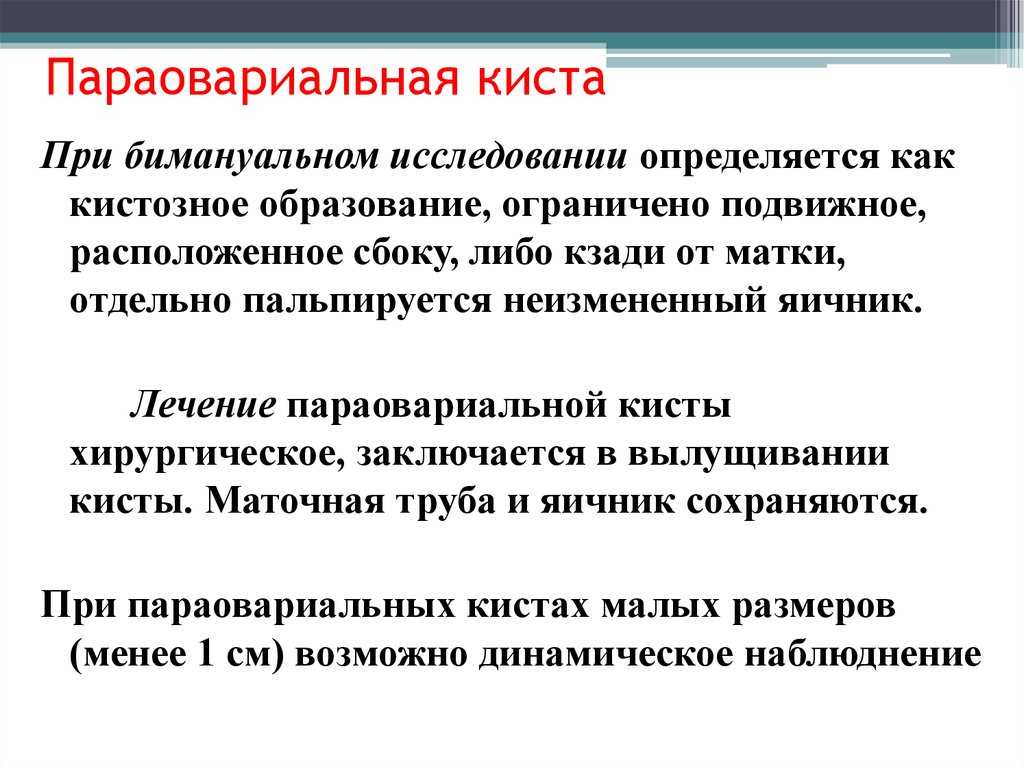 Параовариальная киста

При бимануальном исследовании определяется как кистозное образование, ограничено подвижное, расположенное сбоку, либо кзади от матки, отдельно пальпируется неизмененный яичник.

Лечение параовариальной кисты хирургическое, заключается в вылущивании кисты. Маточная труба и яичник сохраняются.

При параовариальных кистах малых размеров (менее 1 см) возможно динамическое наблюднение